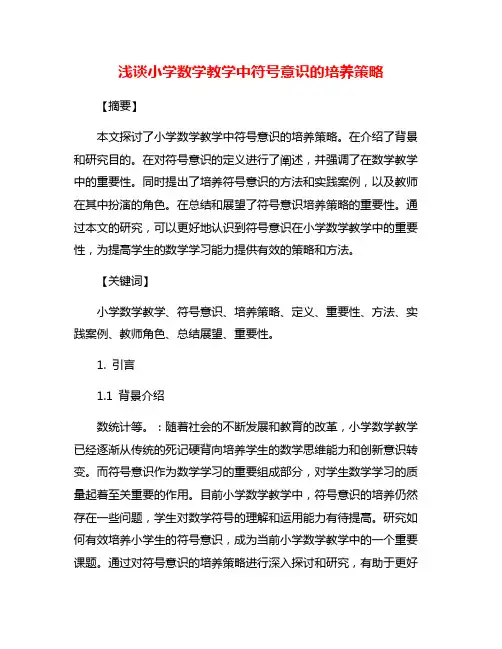 浅谈小学数学教学中符号意识的培养策略

【摘要】

本文探讨了小学数学教学中符号意识的培养策略。在介绍了背景和研究目的。在对符号意识的定义进行了阐述，并强调了在数学教学中的重要性。同时提出了培养符号意识的方法和实践案例，以及教师在其中扮演的角色。在总结和展望了符号意识培养策略的重要性。通过本文的研究，可以更好地认识到符号意识在小学数学教学中的重要性，为提高学生的数学学习能力提供有效的策略和方法。

【关键词】

小学数学教学、符号意识、培养策略、定义、重要性、方法、实践案例、教师角色、总结展望、重要性。

1. 引言

1.1 背景介绍

数统计等。：随着社会的不断发展和教育的改革，小学数学教学已经逐渐从传统的死记硬背向培养学生的数学思维能力和创新意识转变。而符号意识作为数学学习的重要组成部分，对学生数学学习的质量起着至关重要的作用。目前小学数学教学中，符号意识的培养仍然存在一些问题，学生对数学符号的理解和运用能力有待提高。研究如何有效培养小学生的符号意识，成为当前小学数学教学中的一个重要课题。通过对符号意识的培养策略进行深入探讨和研究，有助于更好